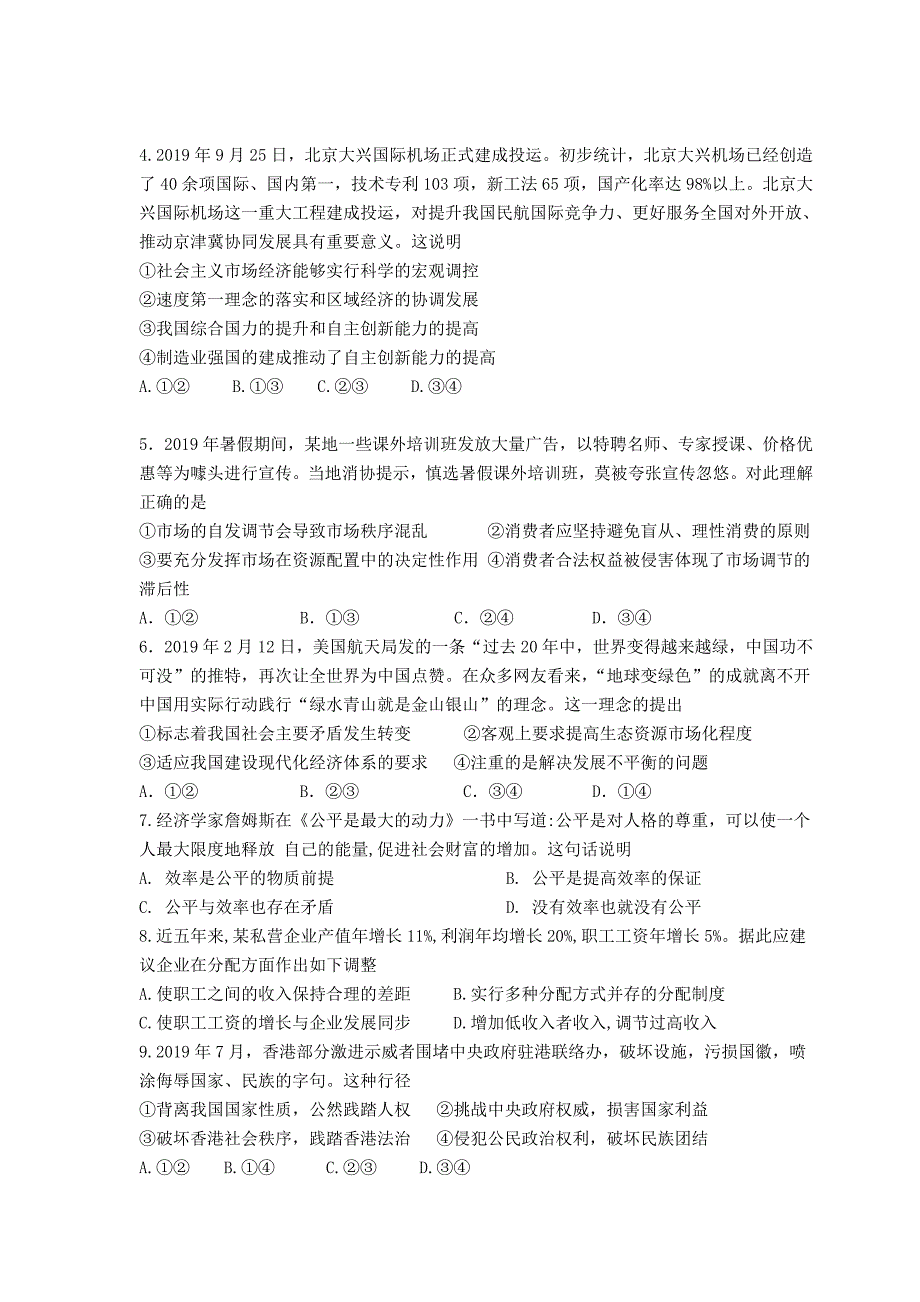 4.2019 年 9 月 25 日，北京大兴国际机场正式建成投运。初步统计，北京大兴机场已经创造了 40 余项国际、国内第一，技术专利 103 项，新工法 65 项，国产化率达 98%以上。北京大兴国际机场这一重大工程建成投运，对提升我国民航国际竞争力、更好服务全国对外开放、推动京津冀协同发展具有重要意义。这说明
①社会主义市场经济能够实行科学的宏观调控
②速度第一理念的落实和区域经济的协调发展
③我国综合国力的提升和自主创新能力的提高
④制造业强国的建成推动了自主创新能力的提高
A.①②　　B.①③　　C.②③　　D.③④

5．2019 年暑假期间，某地一些课外培训班发放大量广告，以特聘名师、专家授课、价格优惠等为噱头进行宣传。当地消协提示，慎选暑假课外培训班，莫被夸张宣传忽悠。对此理解正确的是
①市场的自发调节会导致市场秩序混乱　　②消费者应坚持避免盲从、理性消费的原则
③要充分发挥市场在资源配置中的决定性作用　④消费者合法权益被侵害体现了市场调节的滞后性
A．①②　　B．①③　　C．②④　　D．③④
6．2019 年 2 月 12 日，美国航天局发的一条“过去 20 年中，世界变得越来越绿，中国功不可没”的推特，再次让全世界为中国点赞。在众多网友看来，“地球变绿色”的成就离不开中国用实际行动践行“绿水青山就是金山银山”的理念。这一理念的提出
①标志着我国社会主要矛盾发生转变　　②客观上要求提高生态资源市场化程度
③适应我国建设现代化经济体系的要求　④注重的是解决发展不平衡的问题
A．①②　　B．②③　　C．③④　　D．①④
7.经济学家詹姆斯在《公平是最大的动力》一书中写道:公平是对人格的尊重，可以使一个人最大限度地释放 自己的能量,促进社会财富的增加。这句话说明
A. 效率是公平的物质前提　　B. 公平是提高效率的保证
C. 公平与效率也存在矛盾　　D. 没有效率也就没有公平
8.近五年来,某私营企业产值年增长 11%,利润年均增长 20%,职工工资年增长 5%。据此应建议企业在分配方面作出如下调整
A.使职工之间的收入保持合理的差距　　B.实行多种分配方式并存的分配制度
C.使职工工资的增长与企业发展同步　　D.增加低收入者收入,调节过高收入
9.2019 年 7 月，香港部分激进示威者围堵中央政府驻港联络办，破坏设施，污损国徽，喷涂侮辱国家、民族的字句。这种行径
①背离我国国家性质，公然践踏人权　②挑战中央政府权威，损害国家利益
③破坏香港社会秩序，践踏香港法治　④侵犯公民政治权利，破坏民族团结
A.①②　B.①④　C.②③　D.③④